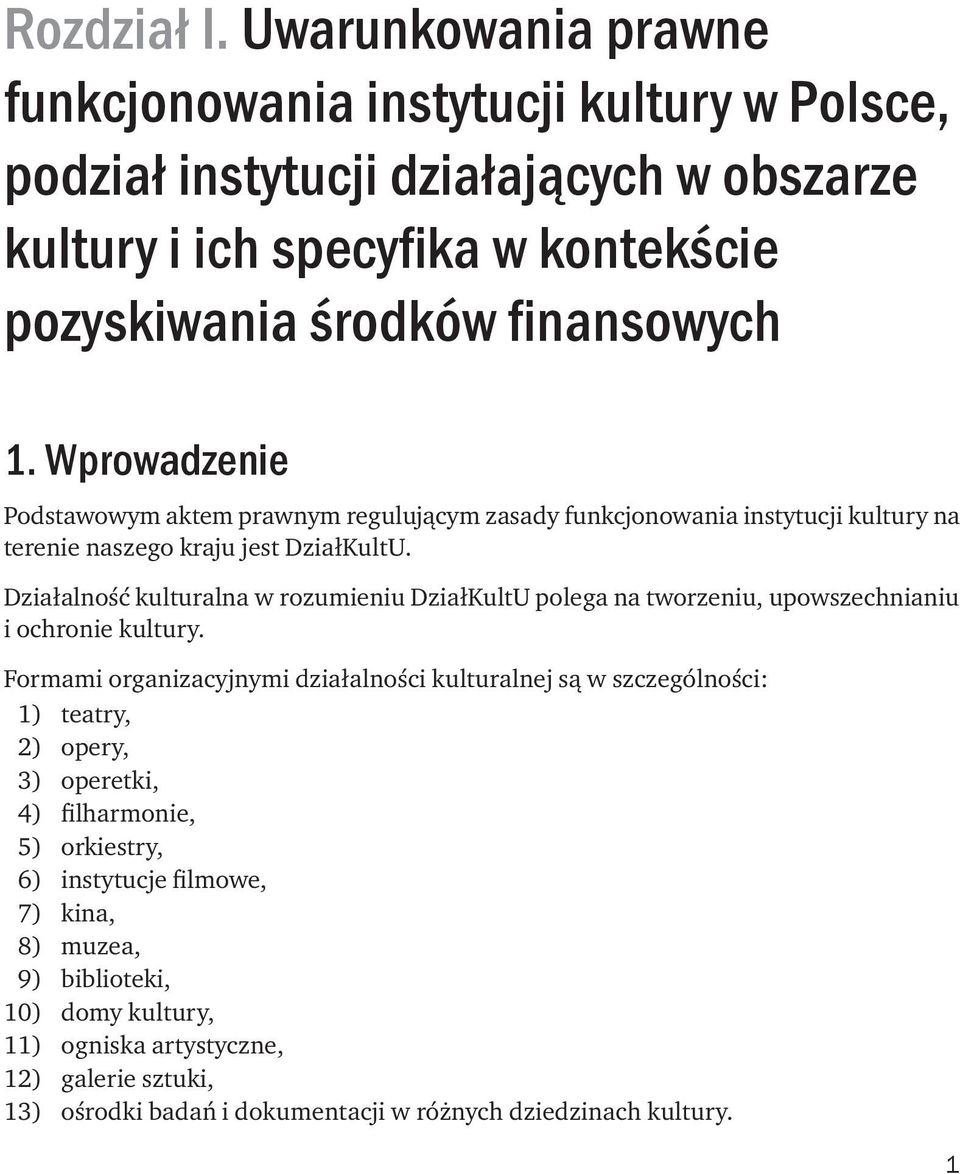 Rozdział I. Uwarunkowania prawne funkcjonowania instytucji kultury w Polsce, podział instytucji działających w obszarze kultury i ich specyfika w kontekście pozyskiwania środków finansowych

1. Wprowadzenie

Podstawowym aktem prawnym regulującym zasady funkcjonowania instytucji kultury na terenie naszego kraju jest DziałKultU.

Działalność kulturalna w rozumieniu DziałKultU polega na tworzeniu, upowszechnianiu i ochronie kultury.

Formami organizacyjnymi działalności kulturalnej są w szczególności:
1) teatry,
2) opery,
3) operetki,
4) filharmonie,
5) orkiestry,
6) instytucje filmowe,
7) kina,
8) muzea,
9) biblioteki,
10) domy kultury,
11) ogniska artystyczne,
12) galerie sztuki,
13) ośrodki badań i dokumentacji w różnych dziedzinach kultury.

1